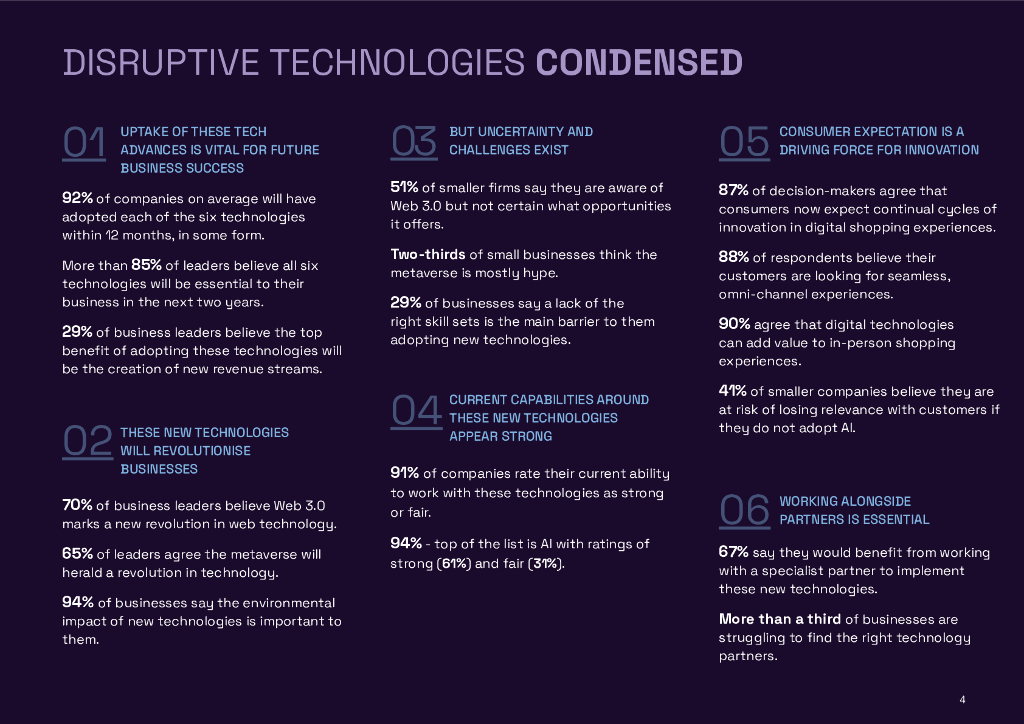 DISRUPTIVE TECHNOLOGIES CONDENSED

01 UPTAKE OF THESE TECH ADVANCES IS VITAL FOR FUTURE BUSINESS SUCCESS

92% of companies on average will have adopted each of the six technologies within 12 months, in some form.

More than 85% of leaders believe all six technologies will be essential to their business in the next two years.

29% of business leaders believe the top benefit of adopting these technologies will be the creation of new revenue streams.

02 THESE NEW TECHNOLOGIES WILL REVOLUTIONISE BUSINESSES

70% of business leaders believe Web 3.0 marks a new revolution in web technology.

65% of leaders agree the metaverse will herald a revolution in technology.

94% of businesses say the environmental impact of new technologies is important to them.

03 BUT UNCERTAINTY AND CHALLENGES EXIST

51% of smaller firms say they are aware of Web 3.0 but not certain what opportunities it offers.

Two-thirds of small businesses think the metaverse is mostly hype.

29% of businesses say a lack of the right skill sets is the main barrier to them adopting new technologies.

04 CURRENT CAPABILITIES AROUND THESE NEW TECHNOLOGIES APPEAR STRONG

91% of companies rate their current ability to work with these technologies as strong or fair.

94% - top of the list is AI with ratings of strong (61%) and fair (31%).

05 CONSUMER EXPECTATION IS A DRIVING FORCE FOR INNOVATION

87% of decision-makers agree that consumers now expect continual cycles of innovation in digital shopping experiences.

88% of respondents believe their customers are looking for seamless, omni-channel experiences.

90% agree that digital technologies can add value to in-person shopping experiences.

41% of smaller companies believe they are at risk of losing relevance with customers if they do not adopt AI.

06 WORKING ALONGSIDE PARTNERS IS ESSENTIAL

67% say they would benefit from working with a specialist partner to implement these new technologies.

More than a third of businesses are struggling to find the right technology partners.

4